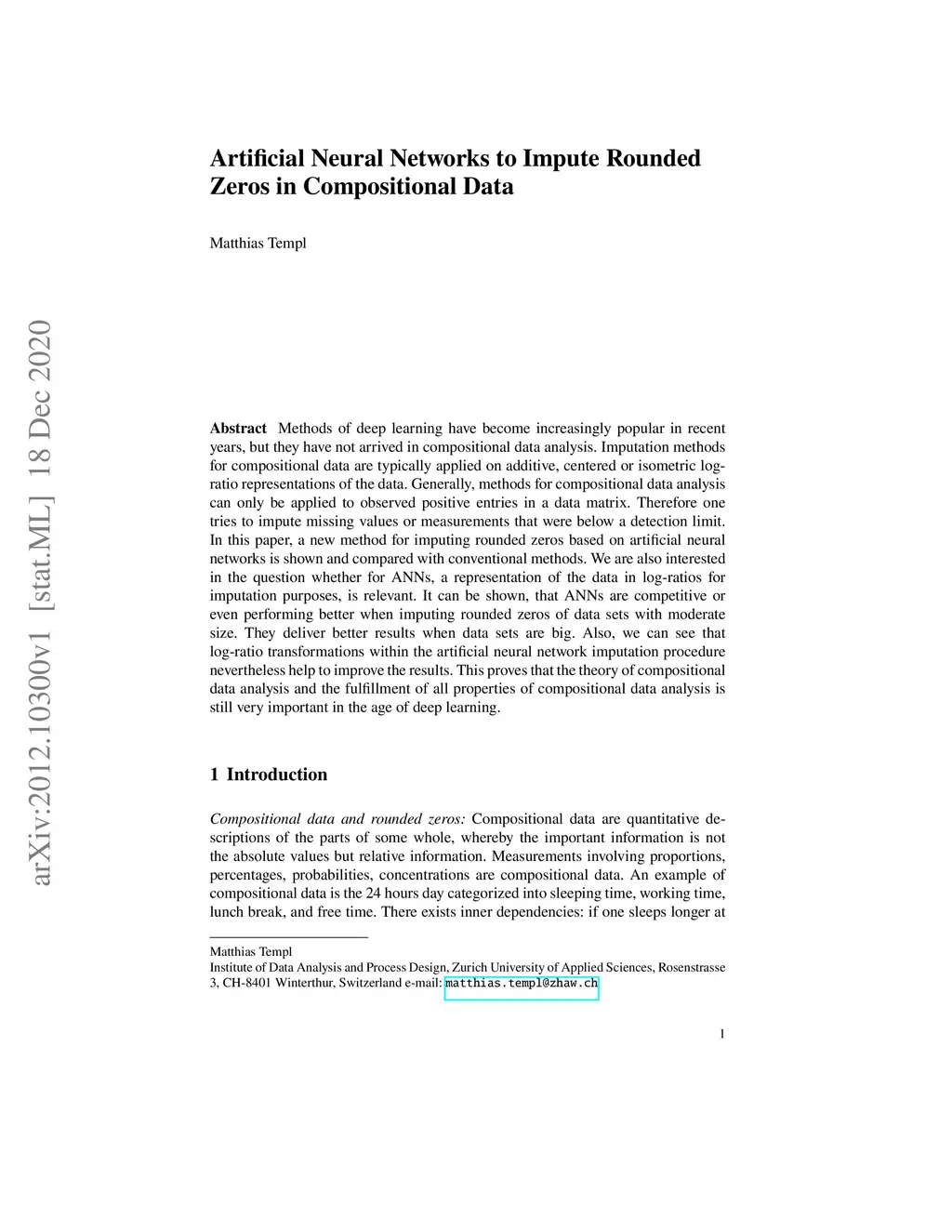 arXiv:2012.10300v1 [stat.ML] 18 Dec 2020

Artificial Neural Networks to Impute Rounded Zeros in Compositional Data

Matthias Templ

Abstract Methods of deep learning have become increasingly popular in recent years, but they have not arrived in compositional data analysis. Imputation methods for compositional data are typically applied on additive, centered or isometric log-ratio representations of the data. Generally, methods for compositional data analysis can only be applied to observed positive entries in a data matrix. Therefore one tries to impute missing values or measurements that were below a detection limit. In this paper, a new method for imputing rounded zeros based on artificial neural networks is shown and compared with conventional methods. We are also interested in the question whether for ANNs, a representation of the data in log-ratios for imputation purposes, is relevant. It can be shown, that ANNs are competitive or even performing better when imputing rounded zeros of data sets with moderate size. They deliver better results when data sets are big. Also, we can see that log-ratio transformations within the artificial neural network imputation procedure nevertheless help to improve the results. This proves that the theory of compositional data analysis and the fulfillment of all properties of compositional data analysis is still very important in the age of deep learning.

1 Introduction

Compositional data and rounded zeros: Compositional data are quantitative descriptions of the parts of some whole, whereby the important information is not the absolute values but relative information. Measurements involving proportions, percentages, probabilities, concentrations are compositional data. An example of compositional data is the 24 hours day categorized into sleeping time, working time, lunch break, and free time. There exists inner dependencies: if one sleeps longer at

Matthias Templ
Institute of Data Analysis and Process Design, Zurich University of Applied Sciences, Rosenstrasse 3, CH-8401 Winterthur, Switzerland e-mail: matthias.templ@zhaw.ch

1